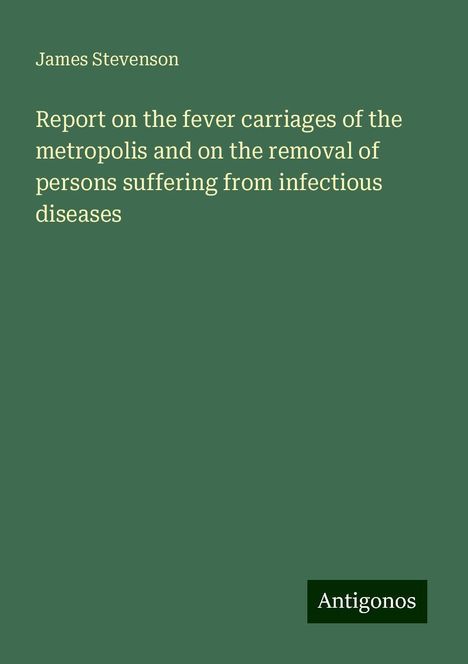 James Stevenson

Report on the fever carriages of the metropolis and on the removal of persons suffering from infectious diseases

Antigonos